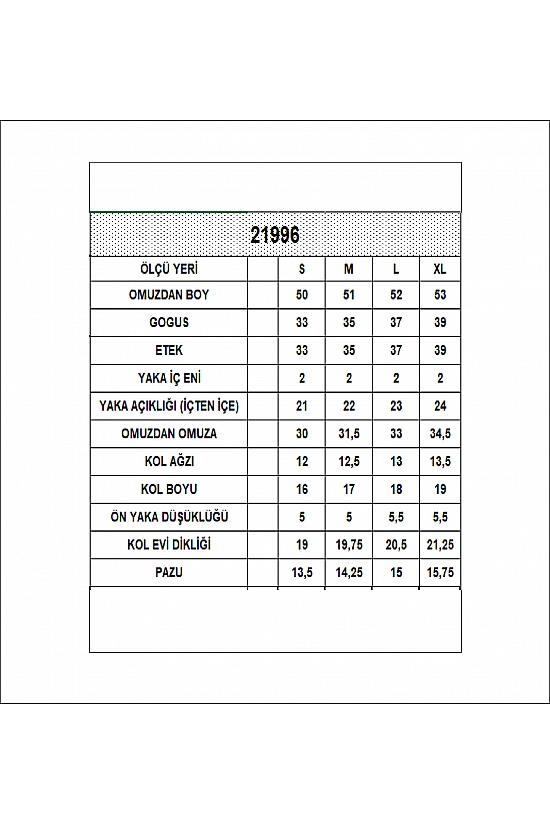 21996

| ÖLÇÜ YERİ | | S | M | L | XL |
|---|---|---|---|---|---|
| OMUZDAN BOY | | 50 | 51 | 52 | 53 |
| GOGUS | | 33 | 35 | 37 | 39 |
| ETEK | | 33 | 35 | 37 | 39 |
| YAKA İÇ ENİ | | 2 | 2 | 2 | 2 |
| YAKA AÇIKLIĞI (İÇTEN İÇE) | | 21 | 22 | 23 | 24 |
| OMUZDAN OMUZA | | 30 | 31,5 | 33 | 34,5 |
| KOL AĞZI | | 12 | 12,5 | 13 | 13,5 |
| KOL BOYU | | 16 | 17 | 18 | 19 |
| ÖN YAKA DÜŞÜKLÜĞÜ | | 5 | 5 | 5,5 | 5,5 |
| KOL EVİ DİKLİĞİ | | 19 | 19,75 | 20,5 | 21,25 |
| PAZU | | 13,5 | 14,25 | 15 | 15,75 |